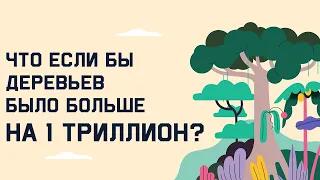 ЧТО ЕСЛИ БЫ ДЕРЕВЬЕВ БЫЛО БОЛЬШЕ НА 1 ТРИЛЛИОН?